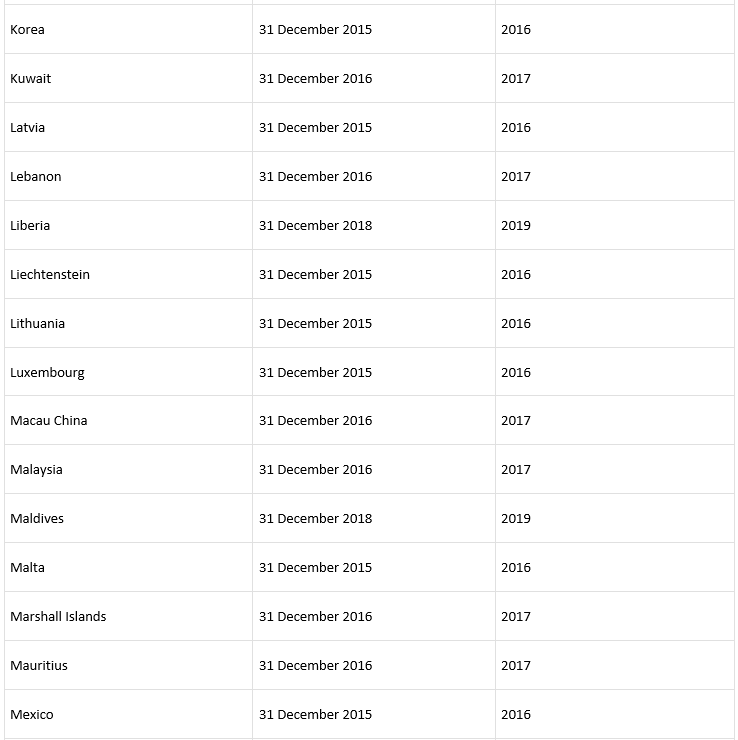 | | | |
|---|---|---|
| Korea | 31 December 2015 | 2016 |
| Kuwait | 31 December 2016 | 2017 |
| Latvia | 31 December 2015 | 2016 |
| Lebanon | 31 December 2016 | 2017 |
| Liberia | 31 December 2018 | 2019 |
| Liechtenstein | 31 December 2015 | 2016 |
| Lithuania | 31 December 2015 | 2016 |
| Luxembourg | 31 December 2015 | 2016 |
| Macau China | 31 December 2016 | 2017 |
| Malaysia | 31 December 2016 | 2017 |
| Maldives | 31 December 2018 | 2019 |
| Malta | 31 December 2015 | 2016 |
| Marshall Islands | 31 December 2016 | 2017 |
| Mauritius | 31 December 2016 | 2017 |
| Mexico | 31 December 2015 | 2016 |